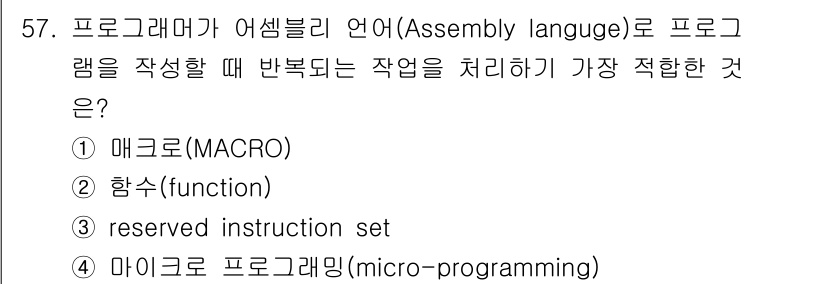 57. 프로그래머가 어셈블리 언어(Assembly languge)로 프로그램을 작성할 때 반복되는 작업을 처리하기 가장 적합한 것은?

① 매크로(MACRO)
② 함수(function)
③ reserved instruction set
④ 마이크로 프로그래밍(micro-programming)